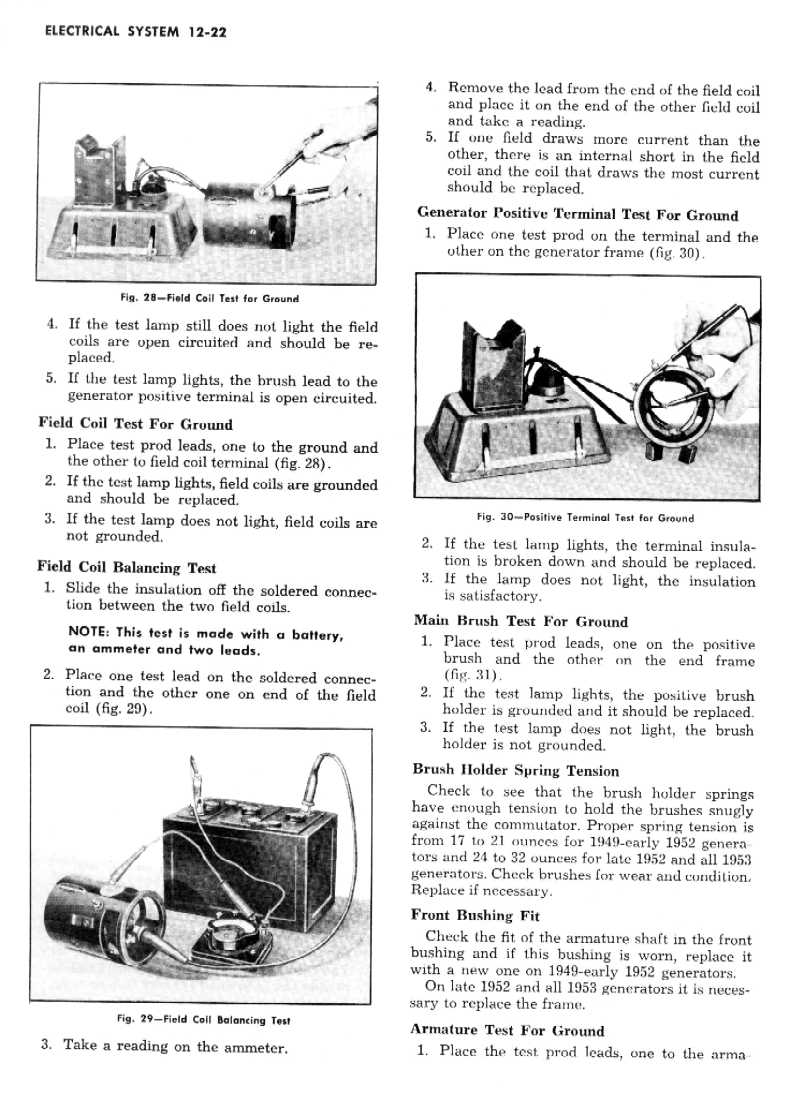 ELECTRICAL SYSTEM 12-22

Fig. 28—Field Coil Test for Ground

4. If the test lamp still does not light the field coils are open circuited and should be replaced.
5. If the test lamp lights, the brush lead to the generator positive terminal is open circuited.

Field Coil Test For Ground

1. Place test prod leads, one to the ground and the other to field coil terminal (fig. 28).
2. If the test lamp lights, field coils are grounded and should be replaced.
3. If the test lamp does not light, field coils are not grounded.

Field Coil Balancing Test

1. Slide the insulation off the soldered connection between the two field coils.

NOTE: This test is made with a battery, an ammeter and two leads.

2. Place one test lead on the soldered connection and the other one on end of the field coil (fig. 29).

Fig. 29—Field Coil Balancing Test

3. Take a reading on the ammeter.

4. Remove the lead from the end of the field coil and place it on the end of the other field coil and take a reading.
5. If one field draws more current than the other, there is an internal short in the field coil and the coil that draws the most current should be replaced.

Generator Positive Terminal Test For Ground

1. Place one test prod on the terminal and the other on the generator frame (fig. 30).

Fig. 30—Positive Terminal Test for Ground

2. If the test lamp lights, the terminal insulation is broken down and should be replaced.
3. If the lamp does not light, the insulation is satisfactory.

Main Brush Test For Ground

1. Place test prod leads, one on the positive brush and the other on the end frame (fig. 31).
2. If the test lamp lights, the positive brush holder is grounded and it should be replaced.
3. If the test lamp does not light, the brush holder is not grounded.

Brush Holder Spring Tension

Check to see that the brush holder springs have enough tension to hold the brushes snugly against the commutator. Proper spring tension is from 17 to 21 ounces for 1949-early 1952 generators and 24 to 32 ounces for late 1952 and all 1953 generators. Check brushes for wear and condition. Replace if necessary.

Front Bushing Fit

Check the fit of the armature shaft in the front bushing and if this bushing is worn, replace it with a new one on 1949-early 1952 generators.

On late 1952 and all 1953 generators it is necessary to replace the frame.

Armature Test For Ground

1. Place the test prod leads, one to the arma-